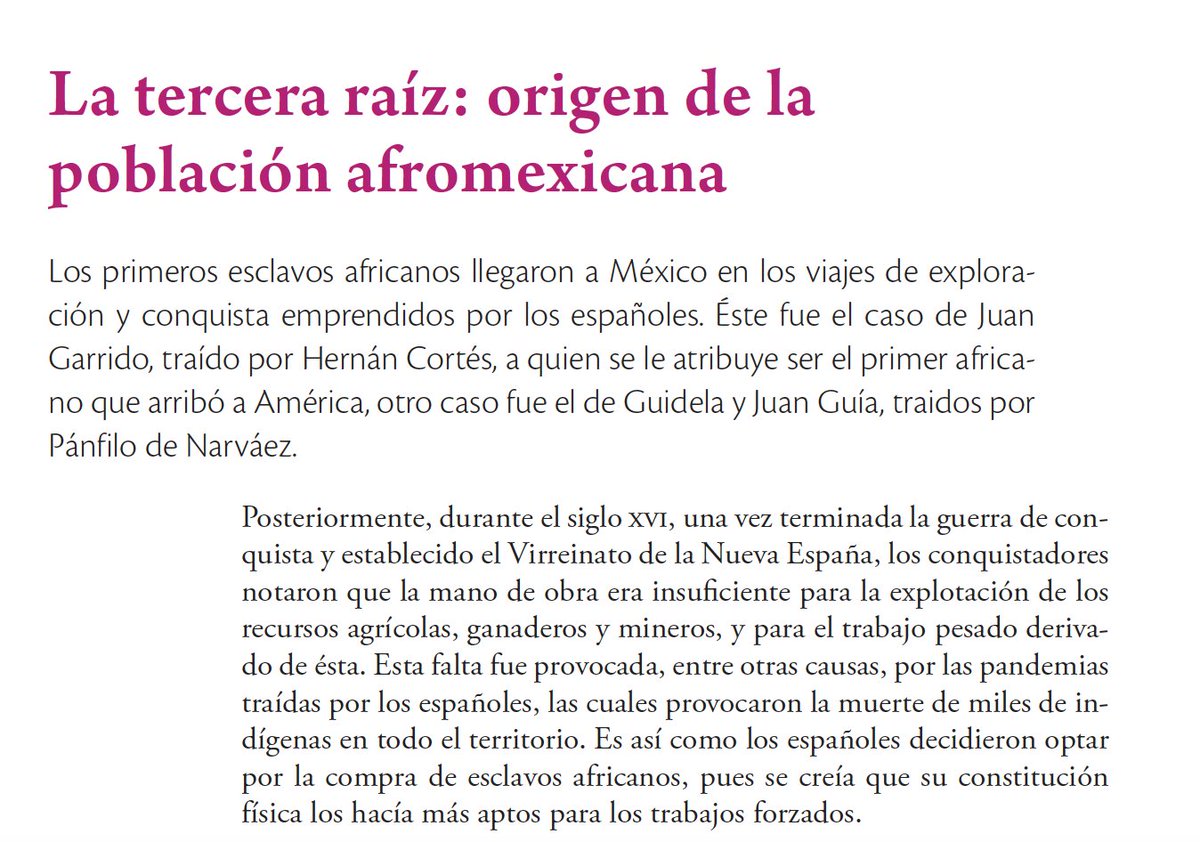 La tercera raíz: origen de la población afromexicana

Los primeros esclavos africanos llegaron a México en los viajes de exploración y conquista emprendidos por los españoles. Éste fue el caso de Juan Garrido, traído por Hernán Cortés, a quien se le atribuye ser el primer africano que arribó a América, otro caso fue el de Guidela y Juan Guía, traidos por Pánfilo de Narváez.

Posteriormente, durante el siglo XVI, una vez terminada la guerra de conquista y establecido el Virreinato de la Nueva España, los conquistadores notaron que la mano de obra era insuficiente para la explotación de los recursos agrícolas, ganaderos y mineros, y para el trabajo pesado derivado de ésta. Esta falta fue provocada, entre otras causas, por las pandemias traídas por los españoles, las cuales provocaron la muerte de miles de indígenas en todo el territorio. Es así como los españoles decidieron optar por la compra de esclavos africanos, pues se creía que su constitución física los hacía más aptos para los trabajos forzados.